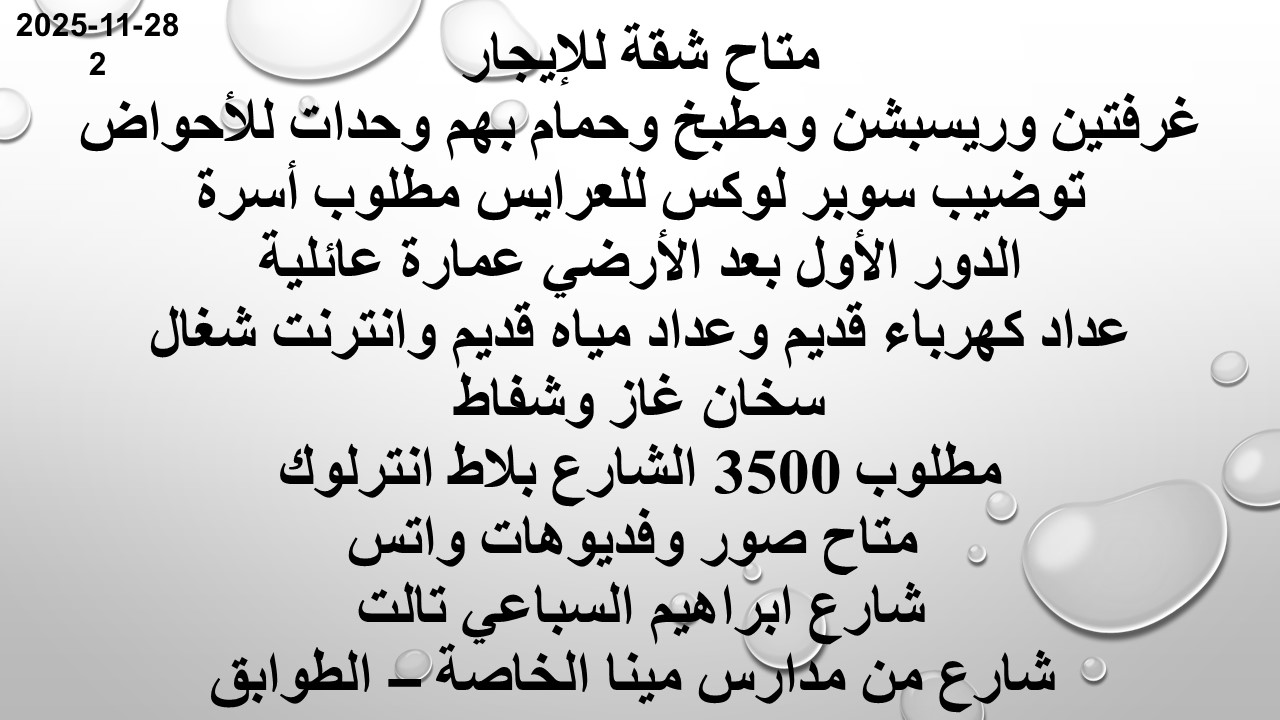 2025-11-28
2

متاح شقة للإيجار
غرفتين وريسبشن ومطبخ وحمام بهم وحدات للأحواض
توضيب سوبر لوكس للعرايس مطلوب أسرة
الدور الأول بعد الأرضي عمارة عائلية
عداد كهرباء قديم وعداد مياه قديم وانترنت شغال
سخان غاز وشفاط
مطلوب 3500 الشارع بلاط انترلوك
متاح صور وفديوهات واتس
شارع ابراهيم السباعي تالت
شارع من مدارس مينا الخاصة – الطوابق